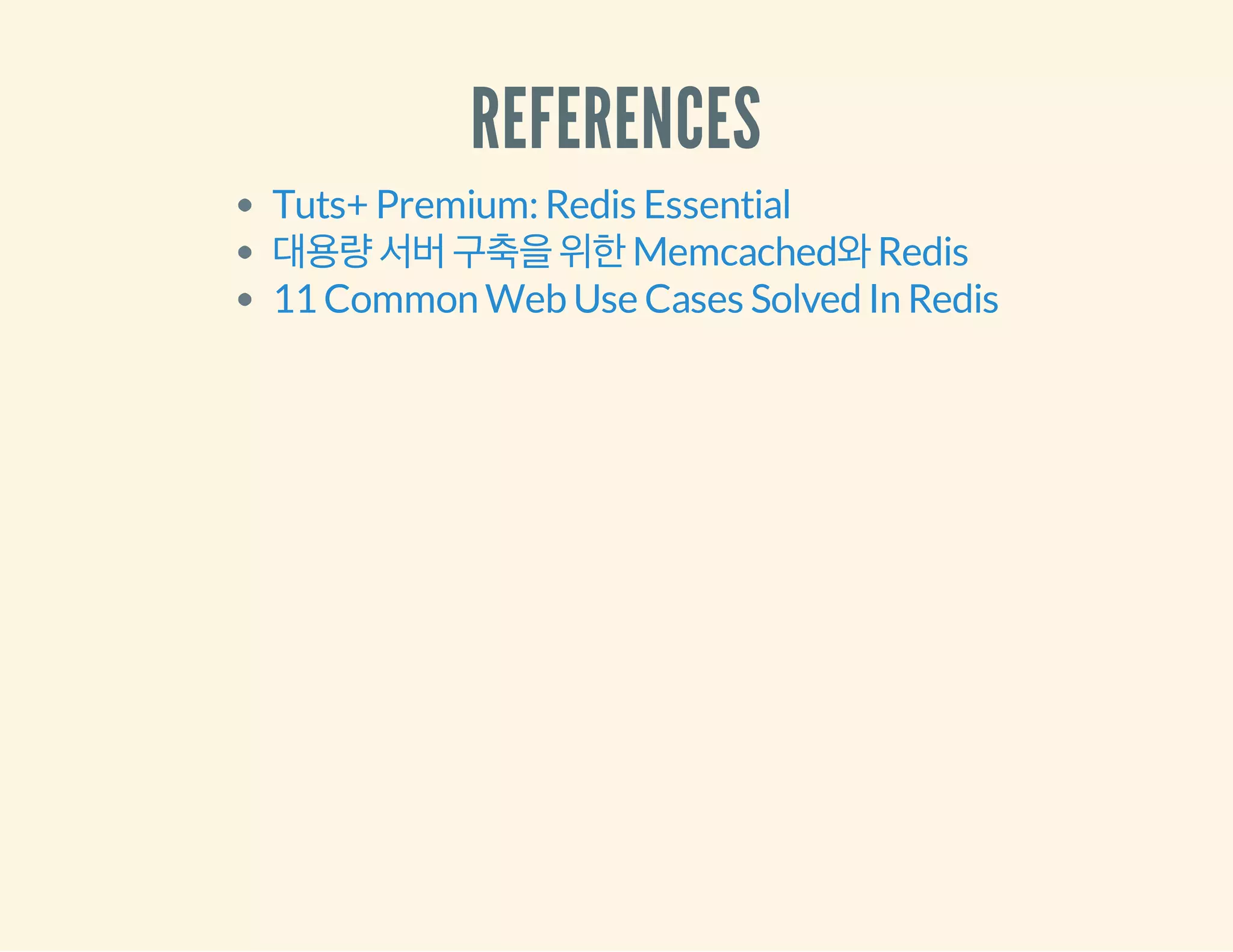 REFERENCES

• Tuts+ Premium: Redis Essential
• 대용량 서버 구축을 위한 Memcached와 Redis
• 11 Common Web Use Cases Solved In Redis